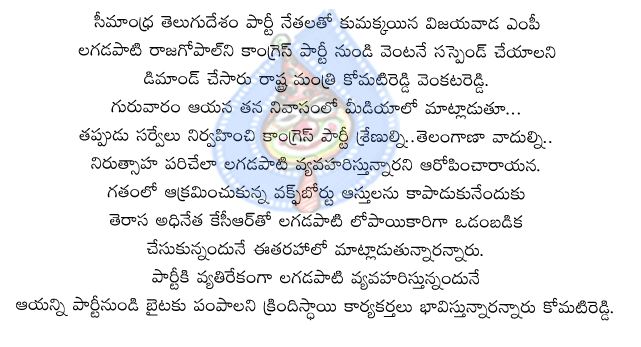 సీమాంధ్ర తెలుగుదేశం పార్టీ నేతలతో కుమక్కయిన విజయవాడ ఎంపీ లగడపాటి రాజగోపాల్‌ని కాంగ్రెస్ పార్టీ నుండి వెంటనే సస్పెండ్ చేయాలని డిమాండ్ చేసారు రాష్ట్ర మంత్రి కోమటిరెడ్డి వెంకటరెడ్డి. గురువారం ఆయన తన నివాసంలో మీడియాలో మాట్లాడుతూ... తప్పుడు సర్వేలు నిర్వహించి కాంగ్రెస్ పార్టీ శ్రేణుల్ని..తెలంగాణా వాదుల్ని.. నిరుత్సాహ పరిచేలా లగడపాటి వ్యవహరిస్తున్నారని ఆరోపించారాయన. గతంలో ఆక్రమించుకున్న వక్ఫ్‌బోర్డు ఆస్తులను కాపాడుకునేందుకు తెరాస అధినేత కేసీఆర్‌తో లగడపాటి లోపాయికారిగా ఒడంబడిక చేసుకున్నందునే ఈతరహాలో మాట్లాడుతున్నారన్నారు. పార్టీకి వ్యతిరేకంగా లగడపాటి వ్యవహరిస్తున్నందునే ఆయన్ని పార్టీనుండి బైటకు పంపాలని క్రిందిస్థాయి కార్యకర్తలు భావిస్తున్నారన్నారు కోమటిరెడ్డి.